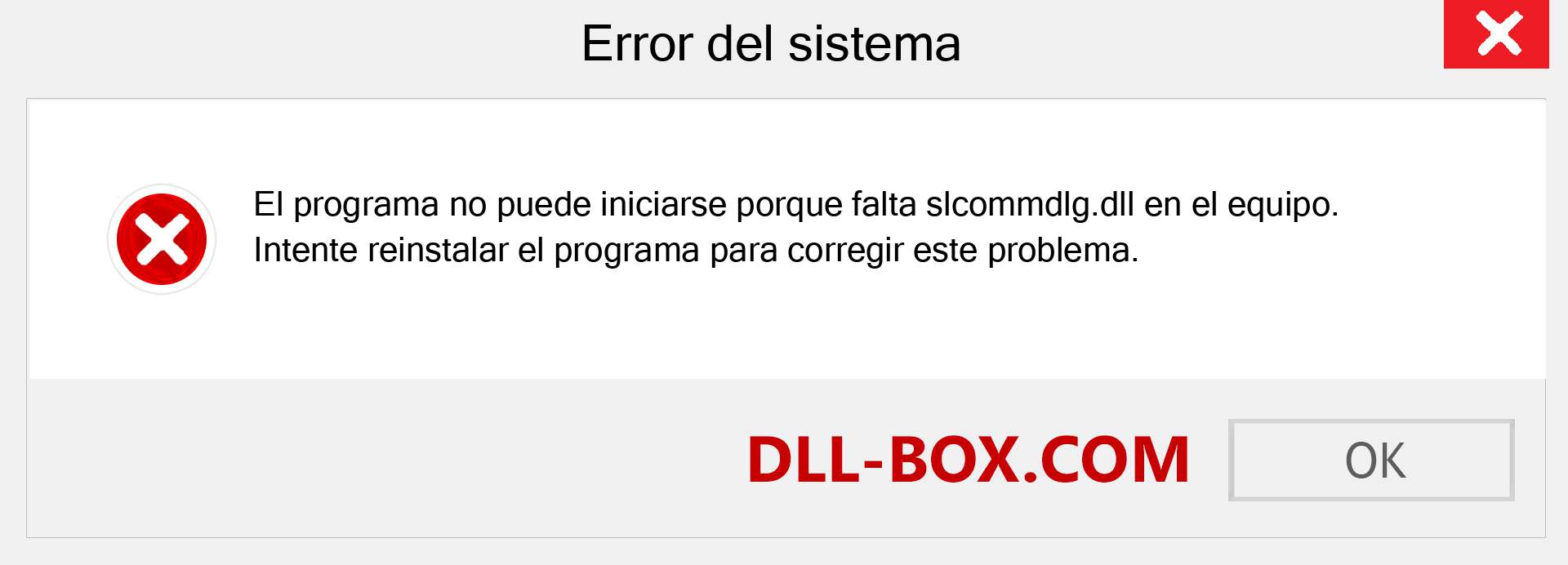 Error del sistema

El programa no puede iniciarse porque falta slcommdlg.dll en el equipo. Intente reinstalar el programa para corregir este problema.

DLL-BOX.COM

OK